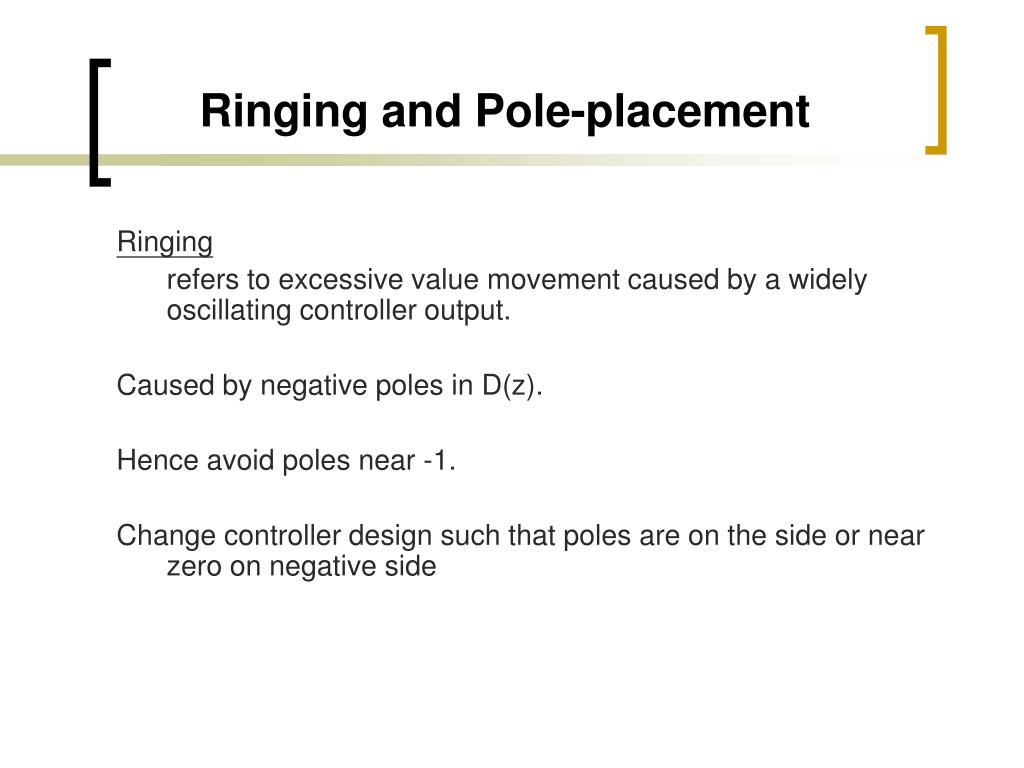 Ringing and Pole-placement

Ringing

refers to excessive value movement caused by a widely oscillating controller output.

Caused by negative poles in D(z).

Hence avoid poles near -1.

Change controller design such that poles are on the side or near zero on negative side